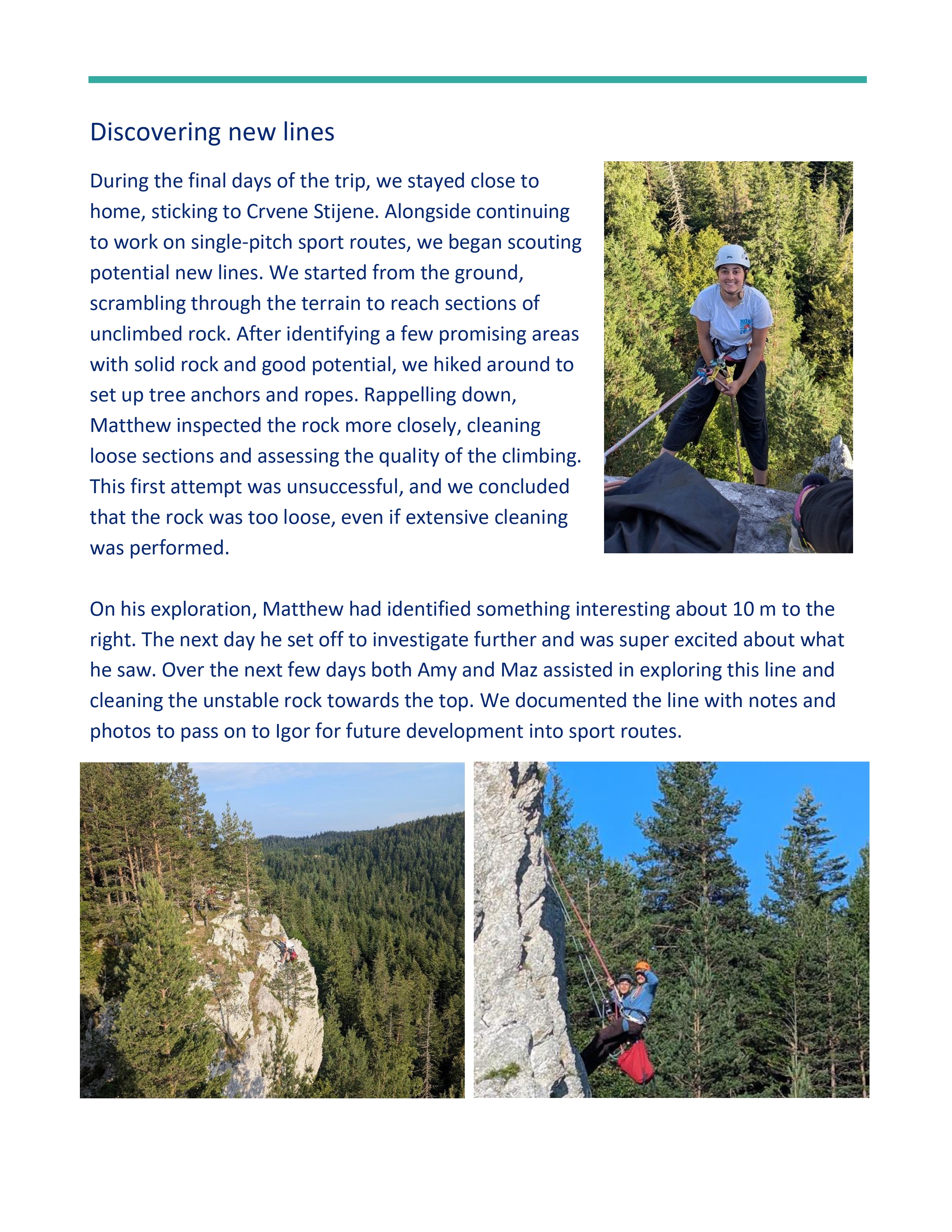 Discovering new lines

During the final days of the trip, we stayed close to home, sticking to Crvene Stijene. Alongside continuing to work on single-pitch sport routes, we began scouting potential new lines. We started from the ground, scrambling through the terrain to reach sections of unclimbed rock. After identifying a few promising areas with solid rock and good potential, we hiked around to set up tree anchors and ropes. Rappelling down, Matthew inspected the rock more closely, cleaning loose sections and assessing the quality of the climbing. This first attempt was unsuccessful, and we concluded that the rock was too loose, even if extensive cleaning was performed.

On his exploration, Matthew had identified something interesting about 10 m to the right. The next day he set off to investigate further and was super excited about what he saw. Over the next few days both Amy and Maz assisted in exploring this line and cleaning the unstable rock towards the top. We documented the line with notes and photos to pass on to Igor for future development into sport routes.